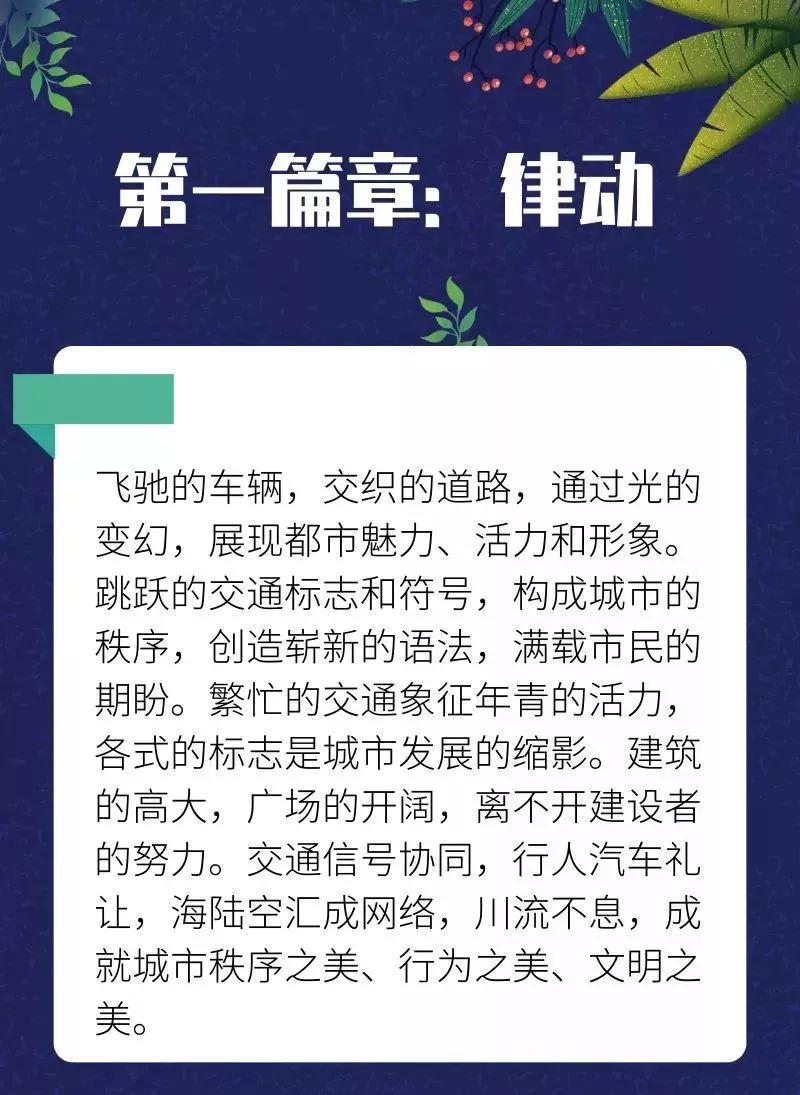 第一篇章：律动

飞驰的车辆，交织的道路，通过光的变幻，展现都市魅力、活力和形象。跳跃的交通标志和符号，构成城市的秩序，创造崭新的语法，满载市民的期盼。繁忙的交通象征年青的活力，各式的标志是城市发展的缩影。建筑的高大，广场的开阔，离不开建设者的努力。交通信号协同，行人汽车礼让，海陆空汇成网络，川流不息，成就城市秩序之美、行为之美、文明之美。